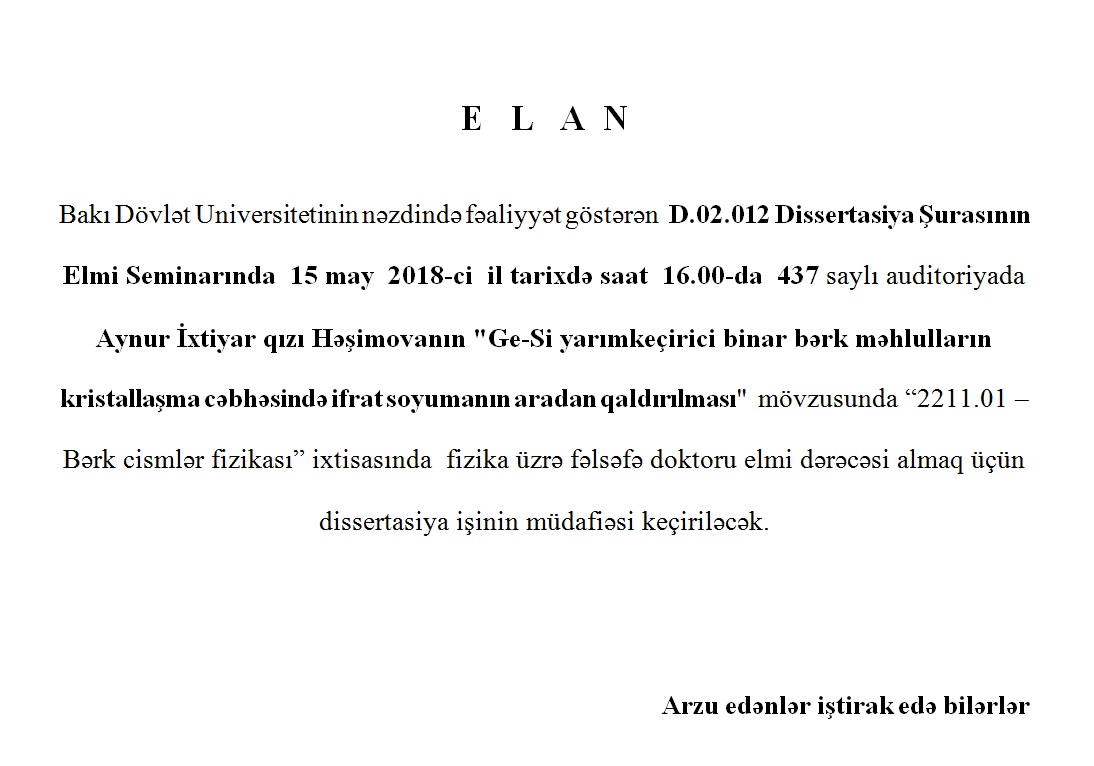 E L A N

Bakı Dövlət Universitetinin nəzdində fəaliyyət göstərən D.02.012 Dissertasiya Şurasının Elmi Seminarında 15 may 2018-ci il tarixdə saat 16.00-da 437 saylı auditoriyada Aynur İxtiyar qızı Həşimovanın "Ge-Si yarımkeçirici binar bərk məhlulların kristallaşma cəbhəsində ifrat soyumanın aradan qaldırılması" mövzusunda “2211.01 – Bərk cismlər fizikası” ixtisasında fizika üzrə fəlsəfə doktoru elmi dərəcəsi almaq üçün dissertasiya işinin müdafiəsi keçiriləcək.

Arzu edənlər iştirak edə bilərlər